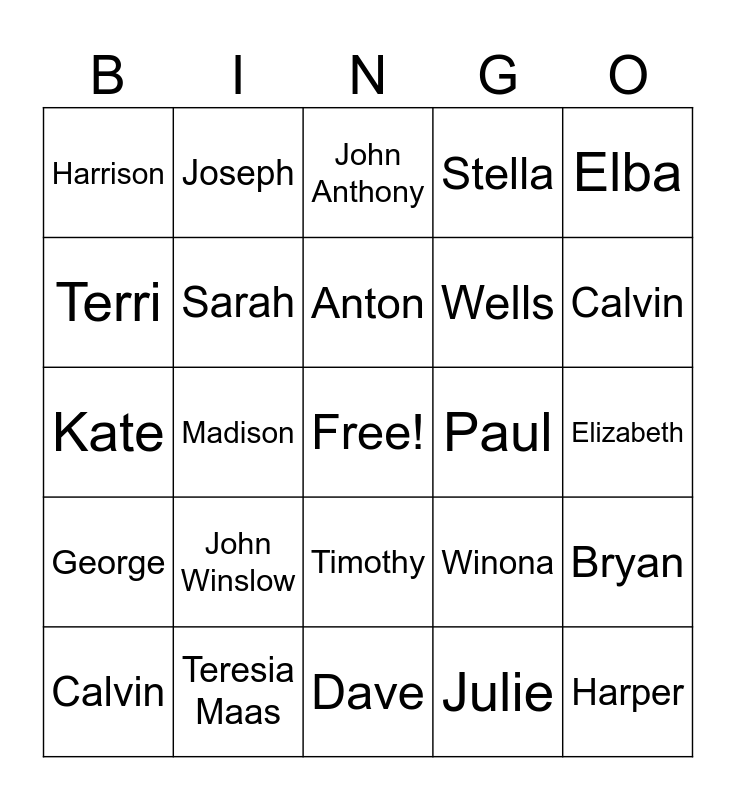 | B | I | N | G | O |
|---|---|---|---|---|
| Harrison | Joseph | John Anthony | Stella | Elba |
| Terri | Sarah | Anton | Wells | Calvin |
| Kate | Madison | Free! | Paul | Elizabeth |
| George | John Winslow | Timothy | Winona | Bryan |
| Calvin | Teresia Maas | Dave | Julie | Harper |